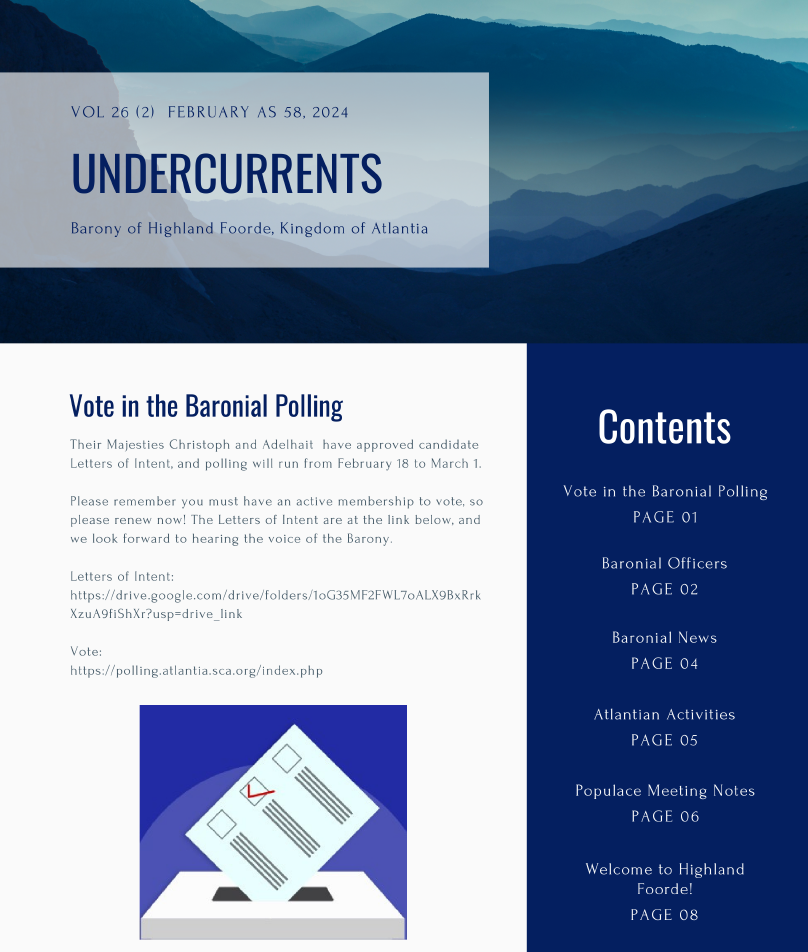 VOL 26 (2) FEBRUARY AS 58, 2024

UNDERCURRENTS

Barony of Highland Foorde, Kingdom of Atlantia

Vote in the Baronial Polling

Their Majesties Christoph and Adelhait have approved candidate Letters of Intent, and polling will run from February 18 to March 1.

Please remember you must have an active membership to vote, so please renew now! The Letters of Intent are at the link below, and we look forward to hearing the voice of the Barony.

Letters of Intent:
https://drive.google.com/drive/folders/1oG35MF2FWL7oALX9BxRrkXzuA9fiShXr?usp=drive_link

Vote:
https://polling.atlantia.sca.org/index.php

Contents

Vote in the Baronial Polling
PAGE 01

Baronial Officers
PAGE 02

Baronial News
PAGE 04

Atlantian Activities
PAGE 05

Populace Meeting Notes
PAGE 06

Welcome to Highland Foorde!
PAGE 08